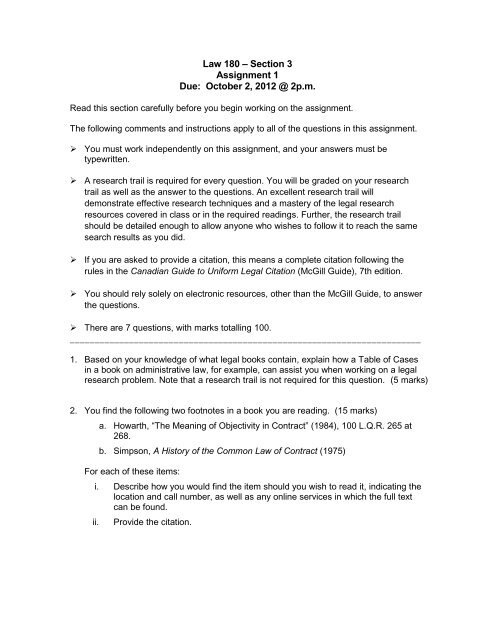 Law 180 – Section 3
Assignment 1
Due: October 2, 2012 @ 2p.m.

Read this section carefully before you begin working on the assignment.

The following comments and instructions apply to all of the questions in this assignment.

➢ You must work independently on this assignment, and your answers must be typewritten.

➢ A research trail is required for every question. You will be graded on your research trail as well as the answer to the questions. An excellent research trail will demonstrate effective research techniques and a mastery of the legal research resources covered in class or in the required readings. Further, the research trail should be detailed enough to allow anyone who wishes to follow it to reach the same search results as you did.

➢ If you are asked to provide a citation, this means a complete citation following the rules in the Canadian Guide to Uniform Legal Citation (McGill Guide), 7th edition.

➢ You should rely solely on electronic resources, other than the McGill Guide, to answer the questions.

➢ There are 7 questions, with marks totalling 100.

1. Based on your knowledge of what legal books contain, explain how a Table of Cases in a book on administrative law, for example, can assist you when working on a legal research problem. Note that a research trail is not required for this question. (5 marks)

2. You find the following two footnotes in a book you are reading. (15 marks)
a. Howarth, "The Meaning of Objectivity in Contract" (1984), 100 L.Q.R. 265 at 268.
b. Simpson, A History of the Common Law of Contract (1975)

For each of these items:
i. Describe how you would find the item should you wish to read it, indicating the location and call number, as well as any online services in which the full text can be found.
ii. Provide the citation.